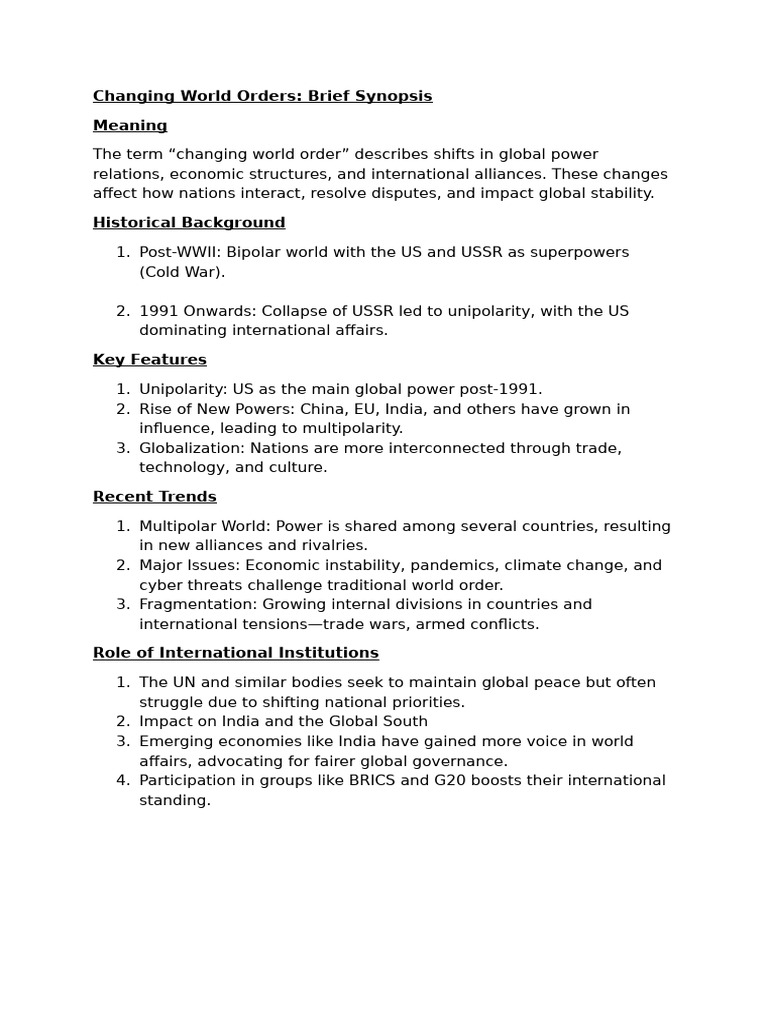 Changing World Orders: Brief Synopsis

Meaning

The term “changing world order” describes shifts in global power relations, economic structures, and international alliances. These changes affect how nations interact, resolve disputes, and impact global stability.

Historical Background

1. Post-WWII: Bipolar world with the US and USSR as superpowers (Cold War).

2. 1991 Onwards: Collapse of USSR led to unipolarity, with the US dominating international affairs.

Key Features

1. Unipolarity: US as the main global power post-1991.
2. Rise of New Powers: China, EU, India, and others have grown in influence, leading to multipolarity.
3. Globalization: Nations are more interconnected through trade, technology, and culture.

Recent Trends

1. Multipolar World: Power is shared among several countries, resulting in new alliances and rivalries.
2. Major Issues: Economic instability, pandemics, climate change, and cyber threats challenge traditional world order.
3. Fragmentation: Growing internal divisions in countries and international tensions—trade wars, armed conflicts.

Role of International Institutions

1. The UN and similar bodies seek to maintain global peace but often struggle due to shifting national priorities.
2. Impact on India and the Global South
3. Emerging economies like India have gained more voice in world affairs, advocating for fairer global governance.
4. Participation in groups like BRICS and G20 boosts their international standing.